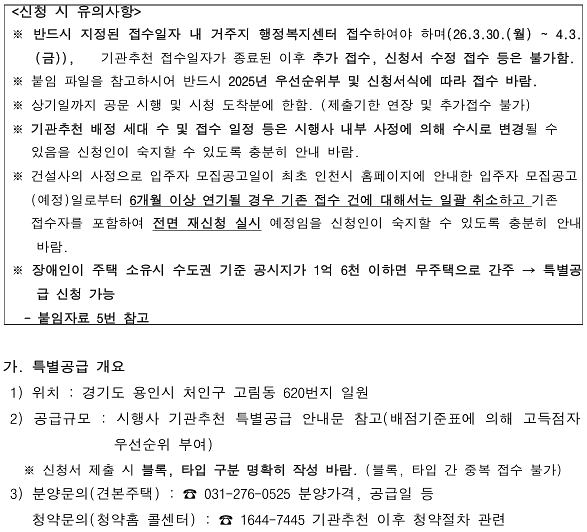 <신청 시 유의사항>

※ 반드시 지정된 접수일자 내 거주지 행정복지센터 접수하여야 하며(26.3.30.(월) ~ 4.3.(금)), 기관추천 접수일자가 종료된 이후 추가 접수, 신청서 수정 접수 등은 불가함.

※ 붙임 파일을 참고하시어 반드시 2025년 우선순위부 및 신청서식에 따라 접수 바람.

※ 상기일까지 공문 시행 및 시청 도착분에 한함. (제출기한 연장 및 추가접수 불가)

※ 기관추천 배정 세대 수 및 접수 일정 등은 시행사 내부 사정에 의해 수시로 변경될 수 있음을 신청인이 숙지할 수 있도록 충분히 안내 바람.

※ 건설사의 사정으로 입주자 모집공고일이 최초 인천시 홈페이지에 안내한 입주자 모집공고(예정)일로부터 6개월 이상 연기될 경우 기존 접수 건에 대해서는 일괄 취소하고 기존 접수자를 포함하여 전면 재신청 실시 예정임을 신청인이 숙지할 수 있도록 충분히 안내 바람.

※ 장애인이 주택 소유시 수도권 기준 공시지가 1억 6천 이하면 무주택으로 간주 → 특별공급 신청 가능

- 붙임자료 5번 참고

가. 특별공급 개요

1) 위치 : 경기도 용인시 처인구 고림동 620번지 일원

2) 공급규모 : 시행사 기관추천 특별공급 안내문 참고(배점기준표에 의해 고득점자 우선순위 부여)

※ 신청서 제출 시 블록, 타입 구분 명확히 작성 바람. (블록, 타입 간 중복 접수 불가)

3) 분양문의(견본주택) : ☎ 031-276-0525 분양가격, 공급일 등

청약문의(청약홈 콜센터) : ☎ 1644-7445 기관추천 이후 청약절차 관련